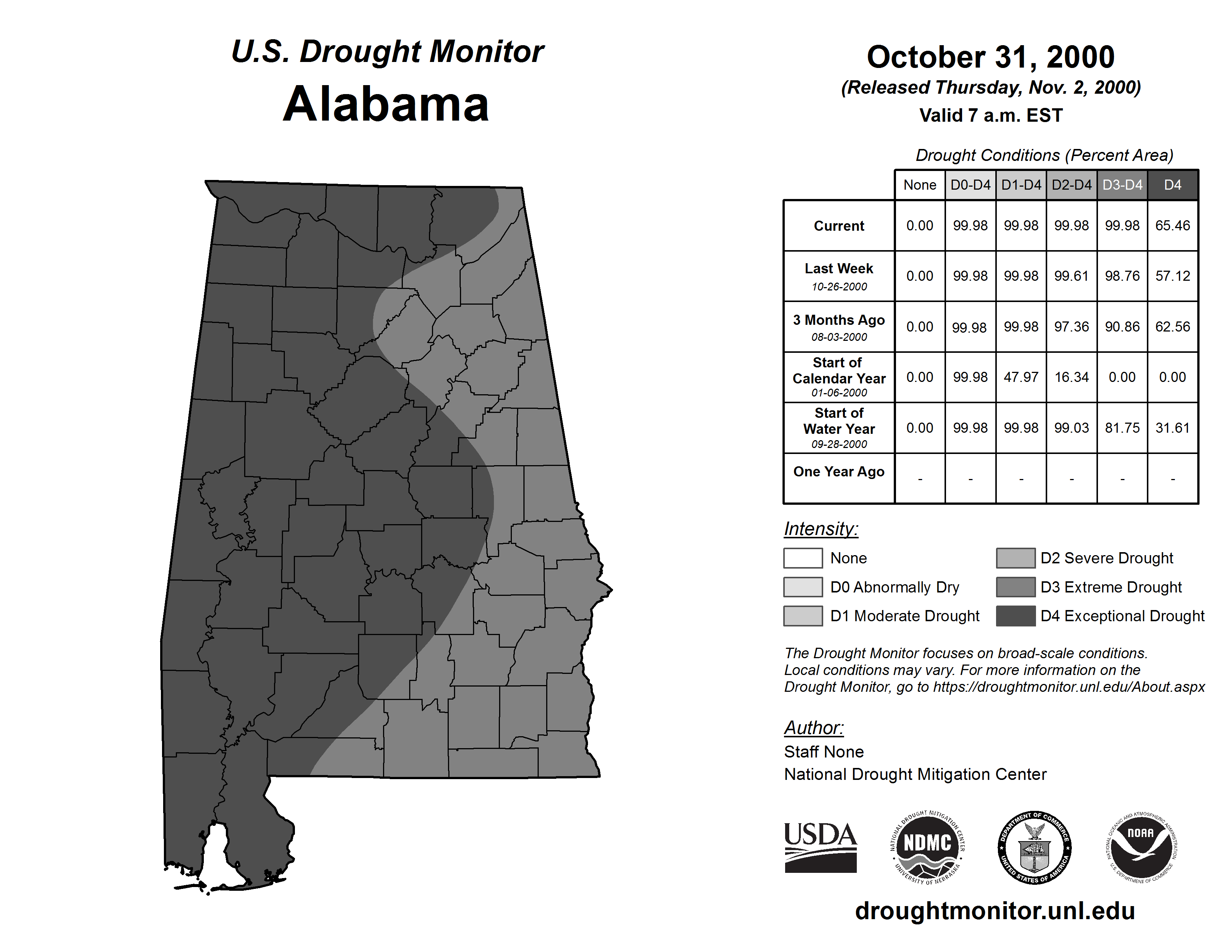 U.S. Drought Monitor
Alabama

October 31, 2000
(Released Thursday, Nov. 2, 2000)
Valid 7 a.m. EST

Drought Conditions (Percent Area)

| | None | D0-D4 | D1-D4 | D2-D4 | D3-D4 | D4 |
|---|---|---|---|---|---|---|
| Current | 0.00 | 99.98 | 99.98 | 99.98 | 99.98 | 65.46 |
| Last Week 10-26-2000 | 0.00 | 99.98 | 99.98 | 99.61 | 98.76 | 57.12 |
| 3 Months Ago 08-03-2000 | 0.00 | 99.98 | 99.98 | 97.36 | 90.86 | 62.56 |
| Start of Calendar Year 01-06-2000 | 0.00 | 99.98 | 47.97 | 16.34 | 0.00 | 0.00 |
| Start of Water Year 09-28-2000 | 0.00 | 99.98 | 99.98 | 99.03 | 81.75 | 31.61 |
| One Year Ago | - | - | - | - | - | - |

Intensity:
None
D0 Abnormally Dry
D1 Moderate Drought
D2 Severe Drought
D3 Extreme Drought
D4 Exceptional Drought

The Drought Monitor focuses on broad-scale conditions. Local conditions may vary. For more information on the Drought Monitor, go to https://droughtmonitor.unl.edu/About.aspx

Author:
Staff None
National Drought Mitigation Center

USDA
NATIONAL DROUGHT MITIGATION CENTER NDMC UNIVERSITY OF NEBRASKA
DEPARTMENT OF COMMERCE UNITED STATES OF AMERICA
NATIONAL OCEANIC AND ATMOSPHERIC ADMINISTRATION NOAA U.S. DEPARTMENT OF COMMERCE

droughtmonitor.unl.edu